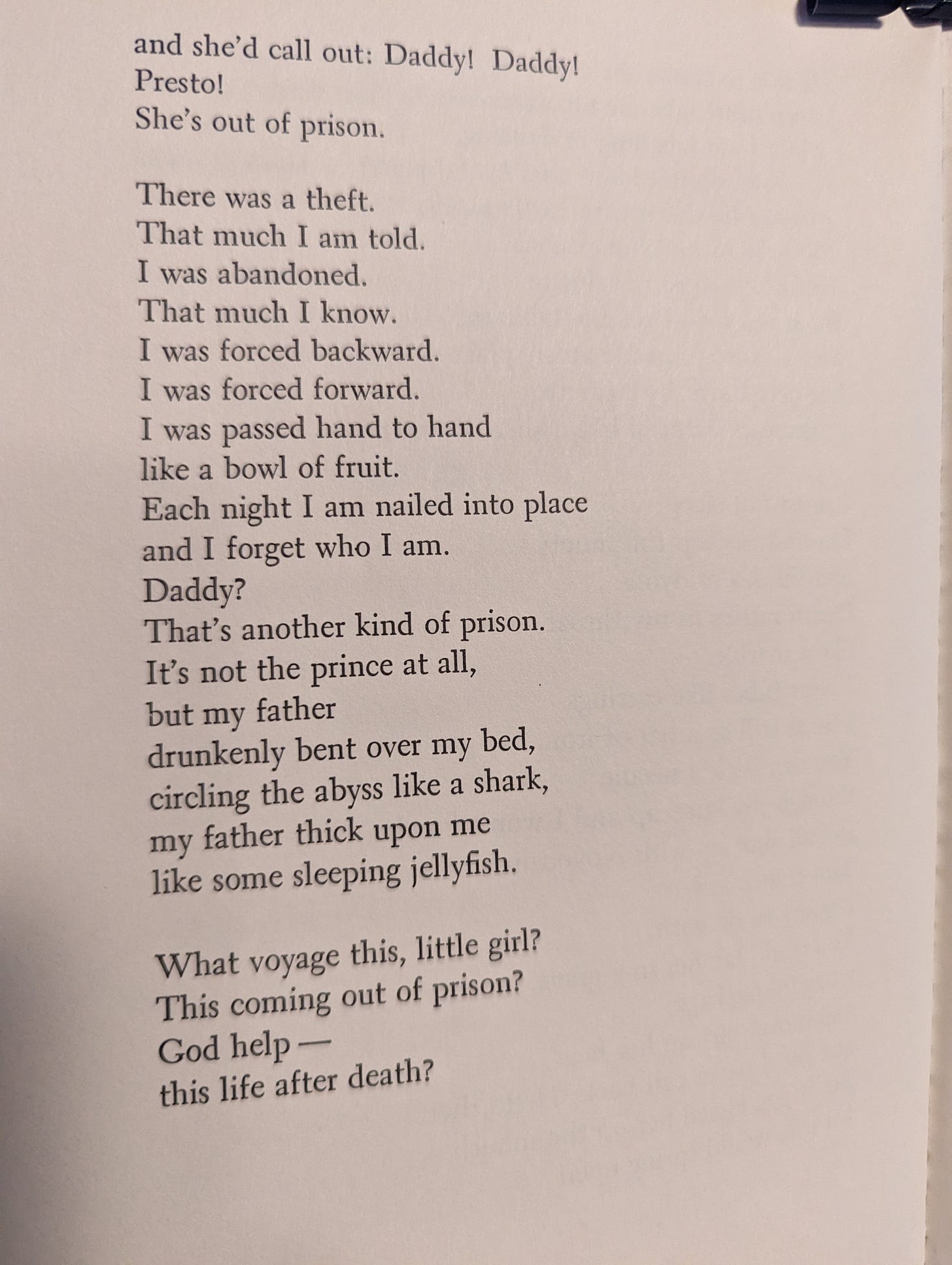 and she'd call out: Daddy! Daddy!
Presto!
She's out of prison.

There was a theft.
That much I am told.
I was abandoned.
That much I know.
I was forced backward.
I was forced forward.
I was passed hand to hand
like a bowl of fruit.
Each night I am nailed into place
and I forget who I am.
Daddy?
That's another kind of prison.
It's not the prince at all,
but my father
drunkenly bent over my bed,
circling the abyss like a shark,
my father thick upon me
like some sleeping jellyfish.

What voyage this, little girl?
This coming out of prison?
God help —
this life after death?